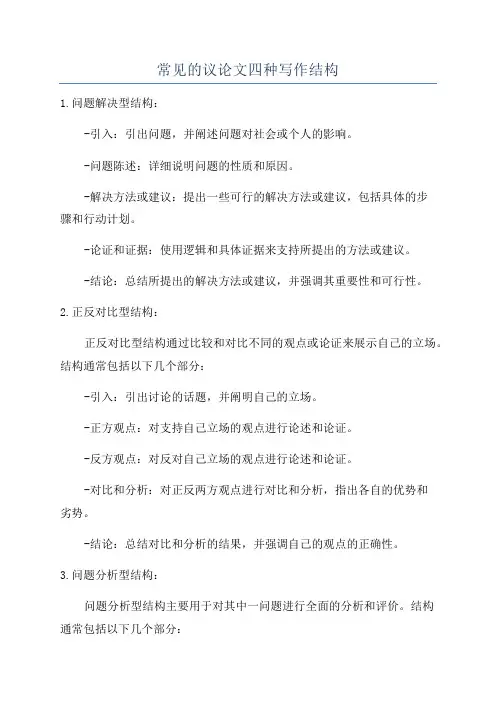 常见的议论文四种写作结构

1.问题解决型结构：

-引入：引出问题，并阐述问题对社会或个人的影响。

-问题陈述：详细说明问题的性质和原因。

-解决方法或建议：提出一些可行的解决方法或建议，包括具体的步骤和行动计划。

-论证和证据：使用逻辑和具体证据来支持所提出的方法或建议。

-结论：总结所提出的解决方法或建议，并强调其重要性和可行性。

2.正反对比型结构：

正反对比型结构通过比较和对比不同的观点或论证来展示自己的立场。结构通常包括以下几个部分：

-引入：引出讨论的话题，并阐明自己的立场。

-正方观点：对支持自己立场的观点进行论述和论证。

-反方观点：对反对自己立场的观点进行论述和论证。

-对比和分析：对正反两方观点进行对比和分析，指出各自的优势和劣势。

-结论：总结对比和分析的结果，并强调自己的观点的正确性。

3.问题分析型结构：

问题分析型结构主要用于对其中一问题进行全面的分析和评价。结构通常包括以下几个部分：